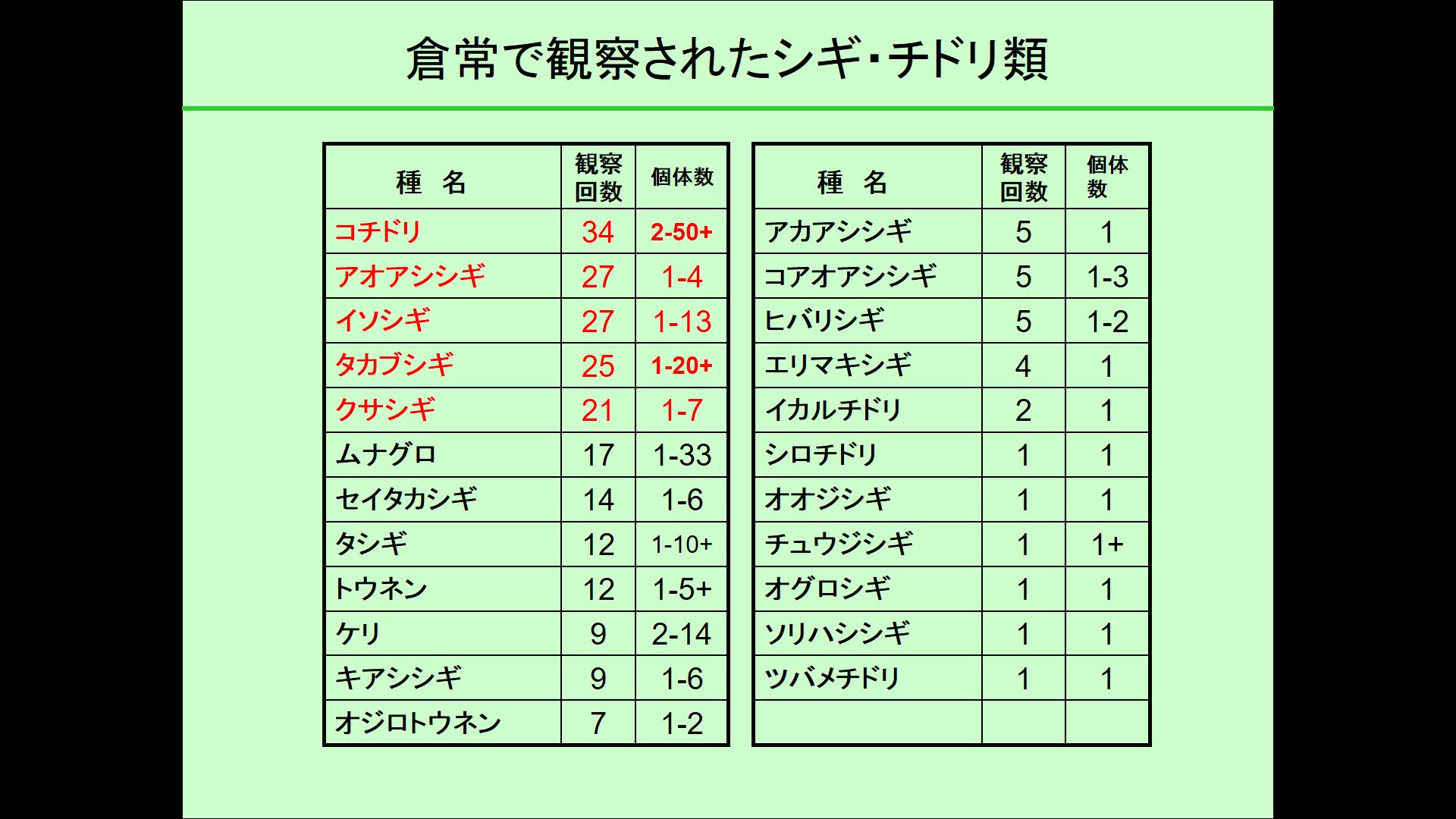 倉常で観察されたシギ・チドリ類

| 種　名 | 観察回数 | 個体数 |
|---|---|---|
| コチドリ | 34 | 2-50+ |
| アオアシシギ | 27 | 1-4 |
| イソシギ | 27 | 1-13 |
| タカブシギ | 25 | 1-20+ |
| クサシギ | 21 | 1-7 |
| ムナグロ | 17 | 1-33 |
| セイタカシギ | 14 | 1-6 |
| タシギ | 12 | 1-10+ |
| トウネン | 12 | 1-5+ |
| ケリ | 9 | 2-14 |
| キアシシギ | 9 | 1-6 |
| オジロトウネン | 7 | 1-2 |

| 種　名 | 観察回数 | 個体数 |
|---|---|---|
| アカアシシギ | 5 | 1 |
| コアオアシシギ | 5 | 1-3 |
| ヒバリシギ | 5 | 1-2 |
| エリマキシギ | 4 | 1 |
| イカルチドリ | 2 | 1 |
| シロチドリ | 1 | 1 |
| オオジシギ | 1 | 1 |
| チュウジシギ | 1 | 1+ |
| オグロシギ | 1 | 1 |
| ソリハシシギ | 1 | 1 |
| ツバメチドリ | 1 | 1 |
| | | |